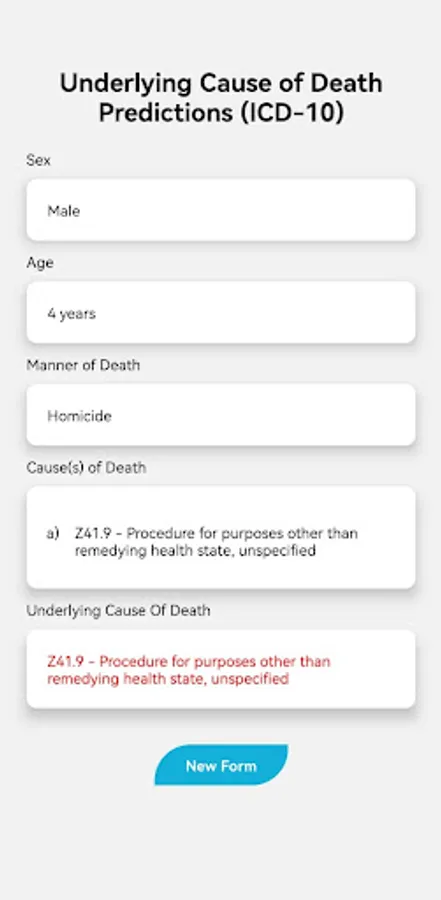 Underlying Cause of Death Predictions (ICD-10)

Sex

Male

Age

4 years

Manner of Death

Homicide

Cause(s) of Death

a) Z41.9 - Procedure for purposes other than remedying health state, unspecified

Underlying Cause Of Death

Z41.9 - Procedure for purposes other than remedying health state, unspecified

New Form